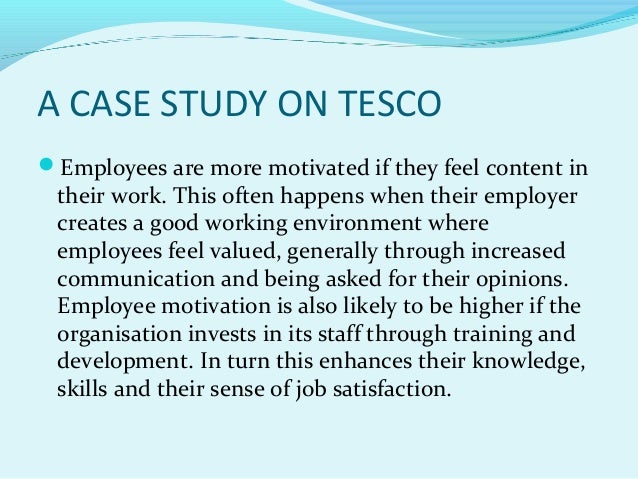 A CASE STUDY ON TESCO

• Employees are more motivated if they feel content in their work. This often happens when their employer creates a good working environment where employees feel valued, generally through increased communication and being asked for their opinions. Employee motivation is also likely to be higher if the organisation invests in its staff through training and development. In turn this enhances their knowledge, skills and their sense of job satisfaction.